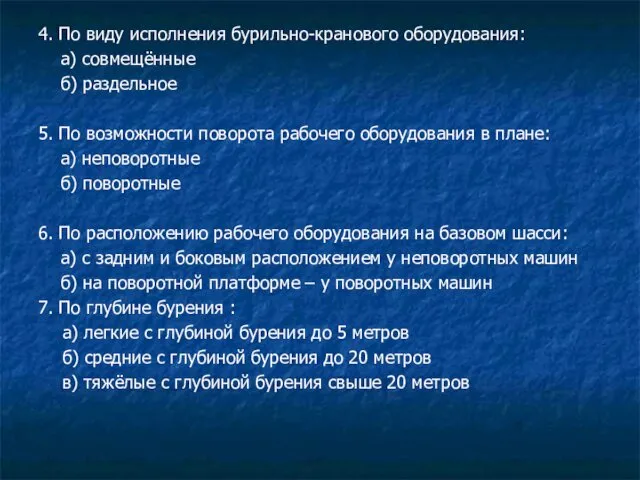 4. По виду исполнения бурильно-кранового оборудования:
а) совмещённые
б) раздельное

5. По возможности поворота рабочего оборудования в плане:
а) неповоротные
б) поворотные

6. По расположению рабочего оборудования на базовом шасси:
а) с задним и боковым расположением у неповоротных машин
б) на поворотной платформе – у поворотных машин
7. По глубине бурения :
а) легкие с глубиной бурения до 5 метров
б) средние с глубиной бурения до 20 метров
в) тяжёлые с глубиной бурения свыше 20 метров